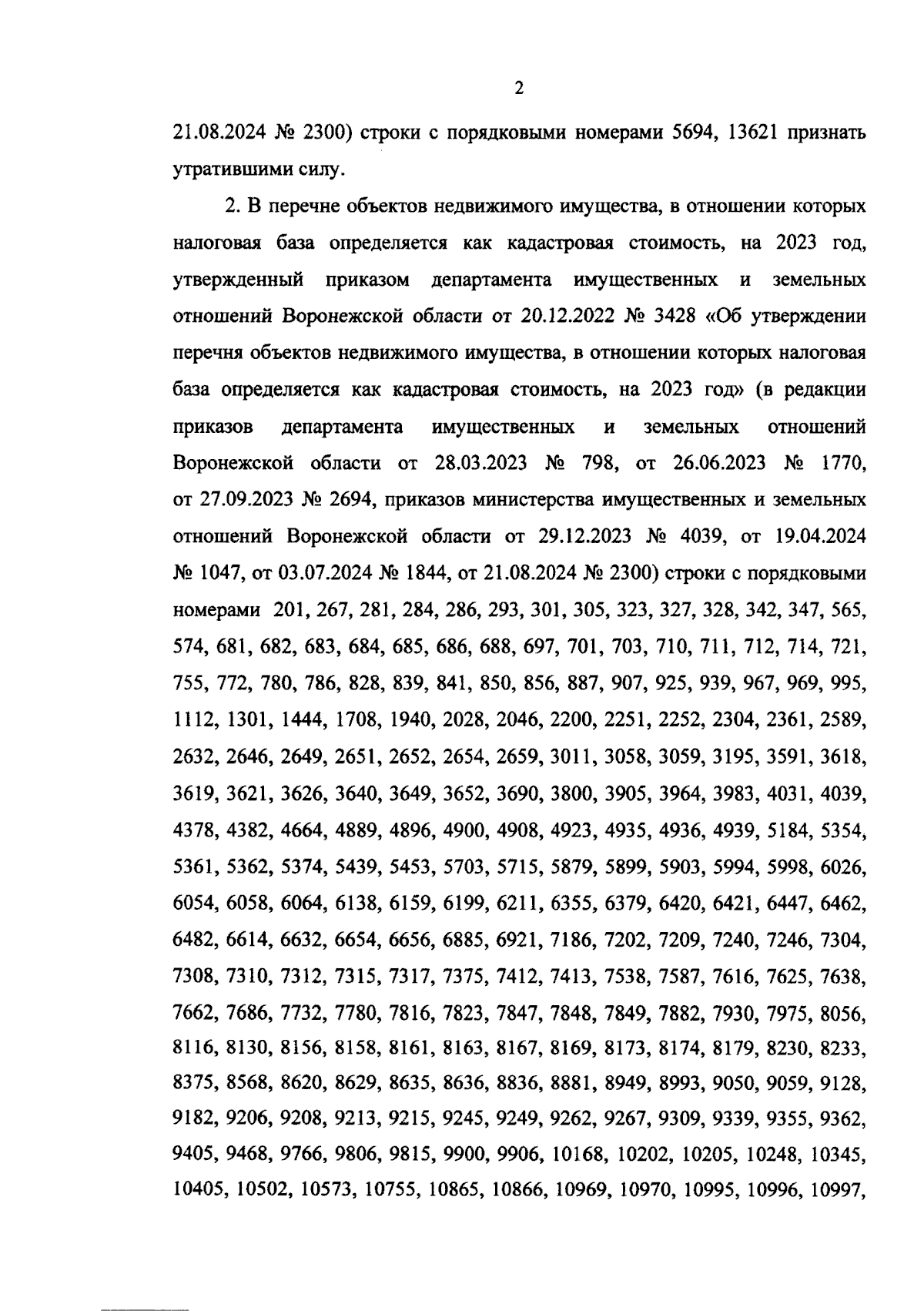 2

21.08.2024 № 2300) строки с порядковыми номерами 5694, 13621 признать утратившими силу.

2. В перечне объектов недвижимого имущества, в отношении которых налоговая база определяется как кадастровая стоимость, на 2023 год, утвержденный приказом департамента имущественных и земельных отношений Воронежской области от 20.12.2022 № 3428 «Об утверждении перечня объектов недвижимого имущества, в отношении которых налоговая база определяется как кадастровая стоимость, на 2023 год» (в редакции приказов департамента имущественных и земельных отношений Воронежской области от 28.03.2023 № 798, от 26.06.2023 № 1770, от 27.09.2023 № 2694, приказов министерства имущественных и земельных отношений Воронежской области от 29.12.2023 № 4039, от 19.04.2024 № 1047, от 03.07.2024 № 1844, от 21.08.2024 № 2300) строки с порядковыми номерами 201, 267, 281, 284, 286, 293, 301, 305, 323, 327, 328, 342, 347, 565, 574, 681, 682, 683, 684, 685, 686, 688, 697, 701, 703, 710, 711, 712, 714, 721, 755, 772, 780, 786, 828, 839, 841, 850, 856, 887, 907, 925, 939, 967, 969, 995, 1112, 1301, 1444, 1708, 1940, 2028, 2046, 2200, 2251, 2252, 2304, 2361, 2589, 2632, 2646, 2649, 2651, 2652, 2654, 2659, 3011, 3058, 3059, 3195, 3591, 3618, 3619, 3621, 3626, 3640, 3649, 3652, 3690, 3800, 3905, 3964, 3983, 4031, 4039, 4378, 4382, 4664, 4889, 4896, 4900, 4908, 4923, 4935, 4936, 4939, 5184, 5354, 5361, 5362, 5374, 5439, 5453, 5703, 5715, 5879, 5899, 5903, 5994, 5998, 6026, 6054, 6058, 6064, 6138, 6159, 6199, 6211, 6355, 6379, 6420, 6421, 6447, 6462, 6482, 6614, 6632, 6654, 6656, 6885, 6921, 7186, 7202, 7209, 7240, 7246, 7304, 7308, 7310, 7312, 7315, 7317, 7375, 7412, 7413, 7538, 7587, 7616, 7625, 7638, 7662, 7686, 7732, 7780, 7816, 7823, 7847, 7848, 7849, 7882, 7930, 7975, 8056, 8116, 8130, 8156, 8158, 8161, 8163, 8167, 8169, 8173, 8174, 8179, 8230, 8233, 8375, 8568, 8620, 8629, 8635, 8636, 8836, 8881, 8949, 8993, 9050, 9059, 9128, 9182, 9206, 9208, 9213, 9215, 9245, 9249, 9262, 9267, 9309, 9339, 9355, 9362, 9405, 9468, 9766, 9806, 9815, 9900, 9906, 10168, 10202, 10205, 10248, 10345, 10405, 10502, 10573, 10755, 10865, 10866, 10969, 10970, 10995, 10996, 10997,